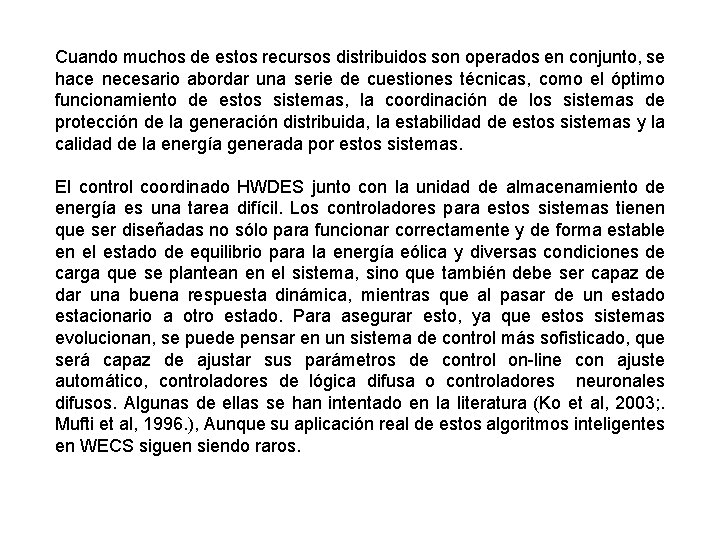 Cuando muchos de estos recursos distribuidos son operados en conjunto, se hace necesario abordar una serie de cuestiones técnicas, como el óptimo funcionamiento de estos sistemas, la coordinación de los sistemas de protección de la generación distribuida, la estabilidad de estos sistemas y la calidad de la energía generada por estos sistemas.

El control coordinado HWDES junto con la unidad de almacenamiento de energía es una tarea difícil. Los controladores para estos sistemas tienen que ser diseñadas no sólo para funcionar correctamente y de forma estable en el estado de equilibrio para la energía eólica y diversas condiciones de carga que se plantean en el sistema, sino que también debe ser capaz de dar una buena respuesta dinámica, mientras que al pasar de un estado estacionario a otro estado. Para asegurar esto, ya que estos sistemas evolucionan, se puede pensar en un sistema de control más sofisticado, que será capaz de ajustar sus parámetros de control on-line con ajuste automático, controladores de lógica difusa o controladores neuronales difusos. Algunas de ellas se han intentado en la literatura (Ko et al, 2003;. Mufti et al, 1996.), Aunque su aplicación real de estos algoritmos inteligentes en WECS siguen siendo raros.